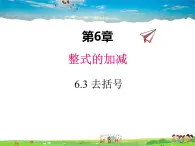 第6章

整式的加减

6.3 去括号